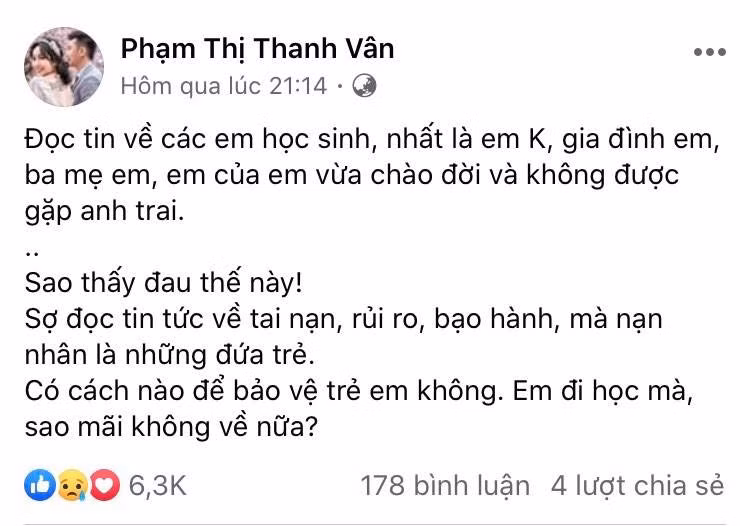 Phạm Thị Thanh Vân
Hôm qua lúc 21:14 ·

Đọc tin về các em học sinh, nhất là em K, gia đình em, ba mẹ em, em của em vừa chào đời và không được gặp anh trai.
..
Sao thấy đau thế này!
Sợ đọc tin tức về tai nạn, rủi ro, bạo hành, mà nạn nhân là những đứa trẻ.
Có cách nào để bảo vệ trẻ em không. Em đi học mà, sao mãi không về nữa?

6,3K 178 bình luận 4 lượt chia sẻ